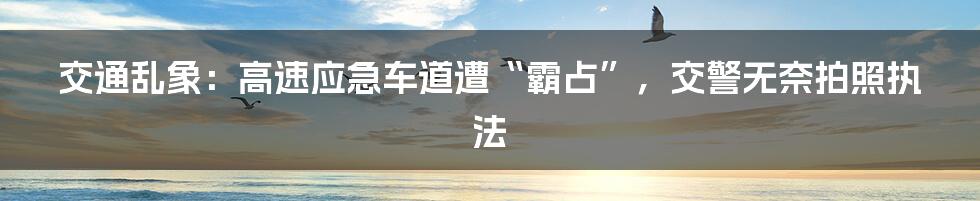 交通乱象：高速应急车道遭“霸占”，交警无奈拍照执法